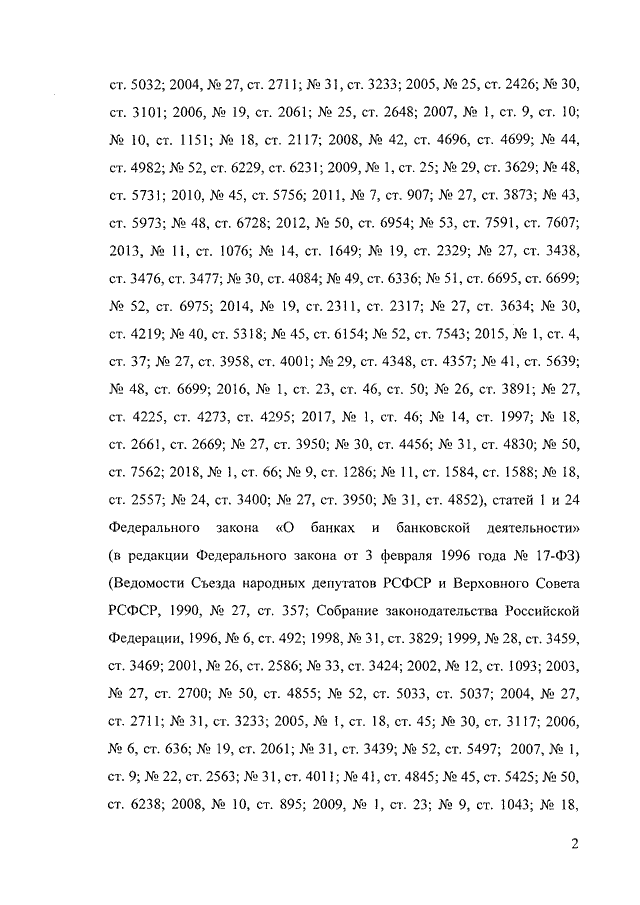 ст. 5032; 2004, № 27, ст. 2711; № 31, ст. 3233; 2005, № 25, ст. 2426; № 30, ст. 3101; 2006, № 19, ст. 2061; № 25, ст. 2648; 2007, № 1, ст. 9, ст. 10; № 10, ст. 1151; № 18, ст. 2117; 2008, № 42, ст. 4696, ст. 4699; № 44, ст. 4982; № 52, ст. 6229, ст. 6231; 2009, № 1, ст. 25; № 29, ст. 3629; № 48, ст. 5731; 2010, № 45, ст. 5756; 2011, № 7, ст. 907; № 27, ст. 3873; № 43, ст. 5973; № 48, ст. 6728; 2012, № 50, ст. 6954; № 53, ст. 7591, ст. 7607; 2013, № 11, ст. 1076; № 14, ст. 1649; № 19, ст. 2329; № 27, ст. 3438, ст. 3476, ст. 3477; № 30, ст. 4084; № 49, ст. 6336; № 51, ст. 6695, ст. 6699; № 52, ст. 6975; 2014, № 19, ст. 2311, ст. 2317; № 27, ст. 3634; № 30, ст. 4219; № 40, ст. 5318; № 45, ст. 6154; № 52, ст. 7543; 2015, № 1, ст. 4, ст. 37; № 27, ст. 3958, ст. 4001; № 29, ст. 4348, ст. 4357; № 41, ст. 5639; № 48, ст. 6699; 2016, № 1, ст. 23, ст. 46, ст. 50; № 26, ст. 3891; № 27, ст. 4225, ст. 4273, ст. 4295; 2017, № 1, ст. 46; № 14, ст. 1997; № 18, ст. 2661, ст. 2669; № 27, ст. 3950; № 30, ст. 4456; № 31, ст. 4830; № 50, ст. 7562; 2018, № 1, ст. 66; № 9, ст. 1286; № 11, ст. 1584, ст. 1588; № 18, ст. 2557; № 24, ст. 3400; № 27, ст. 3950; № 31, ст. 4852), статей 1 и 24 Федерального закона «О банках и банковской деятельности» (в редакции Федерального закона от 3 февраля 1996 года № 17-ФЗ) (Ведомости Съезда народных депутатов РСФСР и Верховного Совета РСФСР, 1990, № 27, ст. 357; Собрание законодательства Российской Федерации, 1996, № 6, ст. 492; 1998, № 31, ст. 3829; 1999, № 28, ст. 3459, ст. 3469; 2001, № 26, ст. 2586; № 33, ст. 3424; 2002, № 12, ст. 1093; 2003, № 27, ст. 2700; № 50, ст. 4855; № 52, ст. 5033, ст. 5037; 2004, № 27, ст. 2711; № 31, ст. 3233; 2005, № 1, ст. 18, ст. 45; № 30, ст. 3117; 2006, № 6, ст. 636; № 19, ст. 2061; № 31, ст. 3439; № 52, ст. 5497; 2007, № 1, ст. 9; № 22, ст. 2563; № 31, ст. 4011; № 41, ст. 4845; № 45, ст. 5425; № 50, ст. 6238; 2008, № 10, ст. 895; 2009, № 1, ст. 23; № 9, ст. 1043; № 18,

2